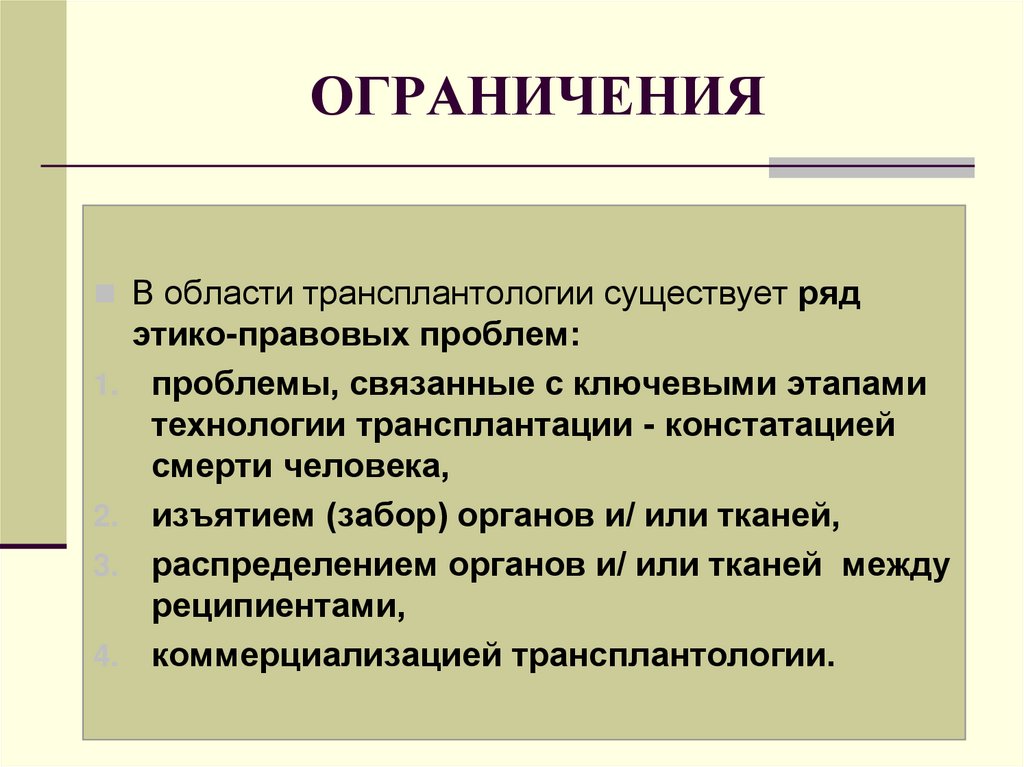 ОГРАНИЧЕНИЯ

В области трансплантологии существует ряд этико-правовых проблем:

1. проблемы, связанные с ключевыми этапами технологии трансплантации - констатацией смерти человека,
2. изъятием (забор) органов и/ или тканей,
3. распределением органов и/ или тканей между реципиентами,
4. коммерциализацией трансплантологии.